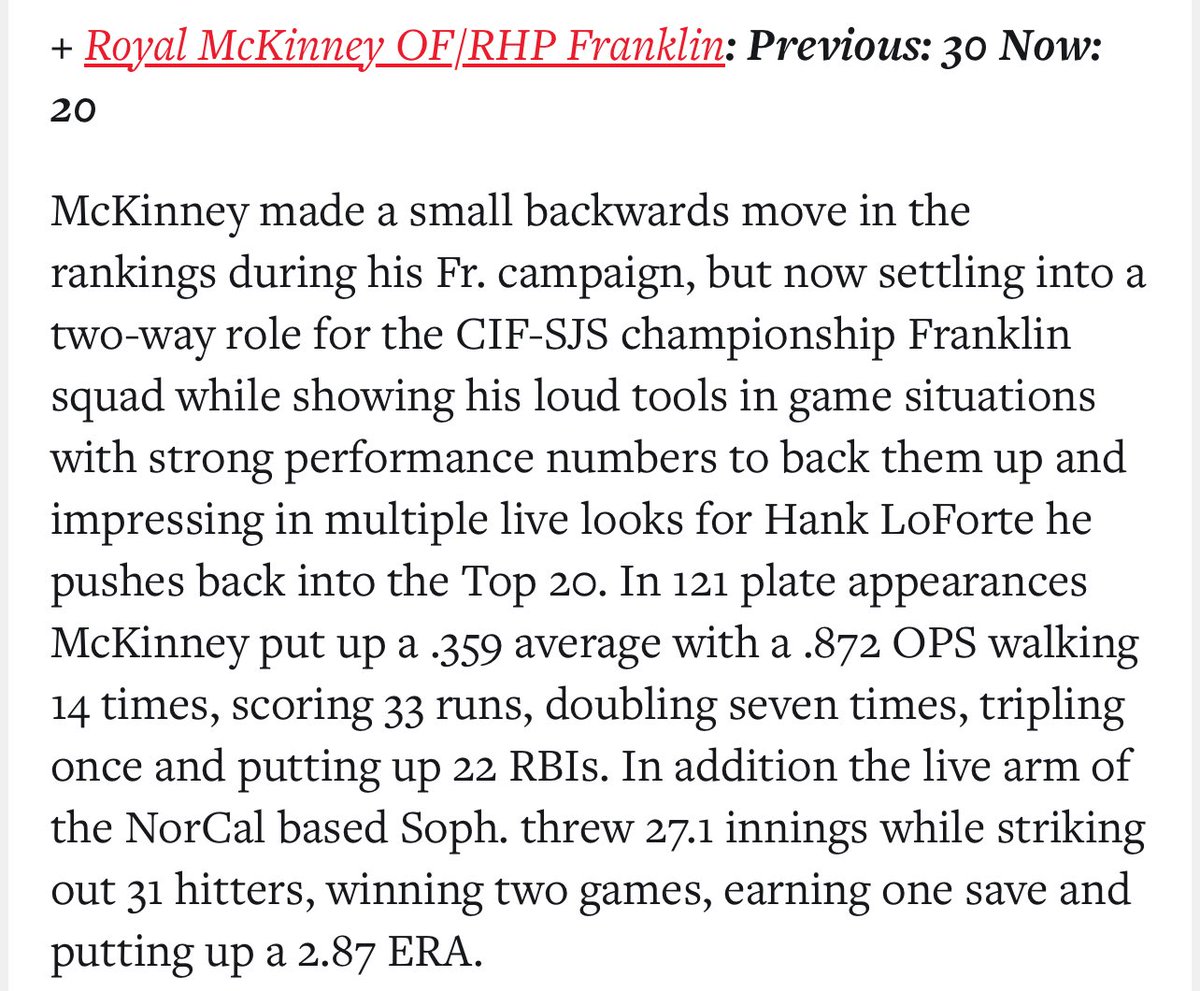 + Royal McKinney OF/RHP Franklin: Previous: 30 Now: 20

McKinney made a small backwards move in the rankings during his Fr. campaign, but now settling into a two-way role for the CIF-SJS championship Franklin squad while showing his loud tools in game situations with strong performance numbers to back them up and impressing in multiple live looks for Hank LoForte he pushes back into the Top 20. In 121 plate appearances McKinney put up a .359 average with a .872 OPS walking 14 times, scoring 33 runs, doubling seven times, tripling once and putting up 22 RBIs. In addition the live arm of the NorCal based Soph. threw 27.1 innings while striking out 31 hitters, winning two games, earning one save and putting up a 2.87 ERA.